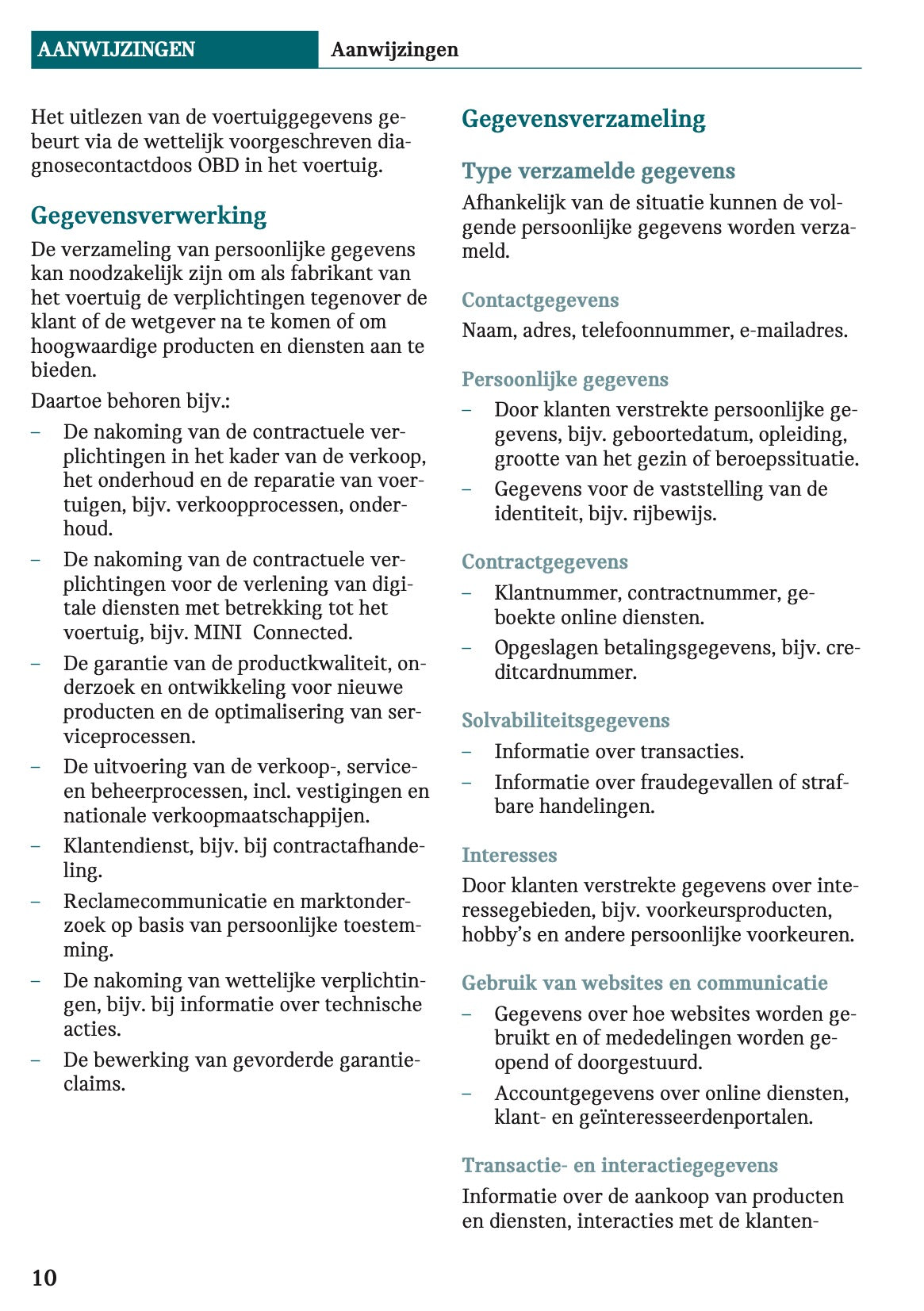 AANWIJZINGEN Aanwijzingen

Het uitlezen van de voertuiggegevens gebeurt via de wettelijk voorgeschreven diagnosecontactdoos OBD in het voertuig.

Gegevensverwerking

De verzameling van persoonlijke gegevens kan noodzakelijk zijn om als fabrikant van het voertuig de verplichtingen tegenover de klant of de wetgever na te komen of om hoogwaardige producten en diensten aan te bieden.

Daartoe behoren bijv.:

– De nakoming van de contractuele verplichtingen in het kader van de verkoop, het onderhoud en de reparatie van voertuigen, bijv. verkoopprocessen, onderhoud.

– De nakoming van de contractuele verplichtingen voor de verlening van digitale diensten met betrekking tot het voertuig, bijv. MINI Connected.

– De garantie van de productkwaliteit, onderzoek en ontwikkeling voor nieuwe producten en de optimalisering van serviceprocessen.

– De uitvoering van de verkoop-, service- en beheerprocessen, incl. vestigingen en nationale verkoopmaatschappijen.

– Klantendienst, bijv. bij contractafhandeling.

– Reclamecommunicatie en marktonderzoek op basis van persoonlijke toestemming.

– De nakoming van wettelijke verplichtingen, bijv. bij informatie over technische acties.

– De bewerking van gevorderde garantieclaims.

Gegevensverzameling

Type verzamelde gegevens

Afhankelijk van de situatie kunnen de volgende persoonlijke gegevens worden verzameld.

Contactgegevens

Naam, adres, telefoonnummer, e-mailadres.

Persoonlijke gegevens

– Door klanten verstrekte persoonlijke gegevens, bijv. geboortedatum, opleiding, grootte van het gezin of beroepssituatie.

– Gegevens voor de vaststelling van de identiteit, bijv. rijbewijs.

Contractgegevens

– Klantnummer, contractnummer, geboekte online diensten.

– Opgeslagen betalingsgegevens, bijv. creditcardnummer.

Solvabiliteitsgegevens

– Informatie over transacties.

– Informatie over fraudegevallen of strafbare handelingen.

Interesses

Door klanten verstrekte gegevens over interessegebieden, bijv. voorkeursproducten, hobby's en andere persoonlijke voorkeuren.

Gebruik van websites en communicatie

– Gegevens over hoe websites worden gebruikt en of mededelingen worden geopend of doorgestuurd.

– Accountgegevens over online diensten, klant- en geïnteresseerdenportalen.

Transactie- en interactiegegevens

Informatie over de aankoop van producten en diensten, interacties met de klanten-

10